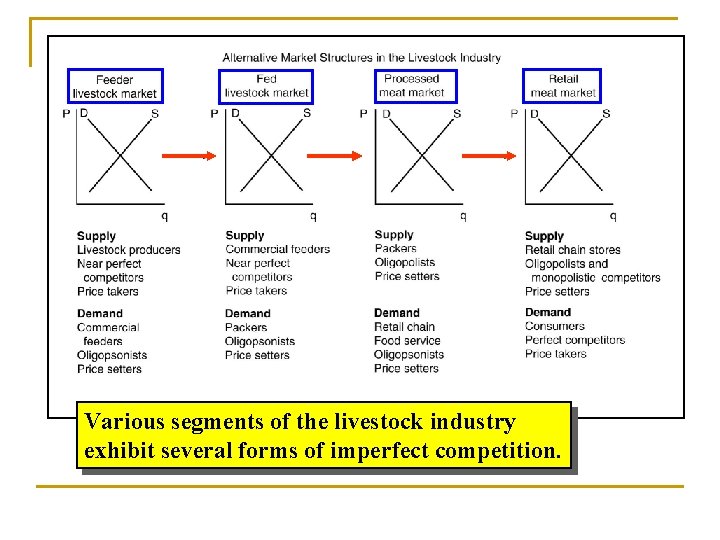 Alternative Market Structures in the Livestock Industry

Feeder livestock market

P D S q

Supply
Livestock producers
Near perfect competitors
Price takers

Demand
Commercial feeders
Oligopsonists
Price setters

Fed livestock market

P D S q

Supply
Commercial feeders
Near perfect competitors
Price takers

Demand
Packers
Oligopsonists
Price setters

Processed meat market

P D S q

Supply
Packers
Oligopolists
Price setters

Demand
Retail chain
Food service
Oligopsonists
Price setters

Retail meat market

P D S q

Supply
Retail chain stores
Oligopolists and monopolistic competitors
Price setters

Demand
Consumers
Perfect competitors
Price takers

Various segments of the livestock industry exhibit several forms of imperfect competition.